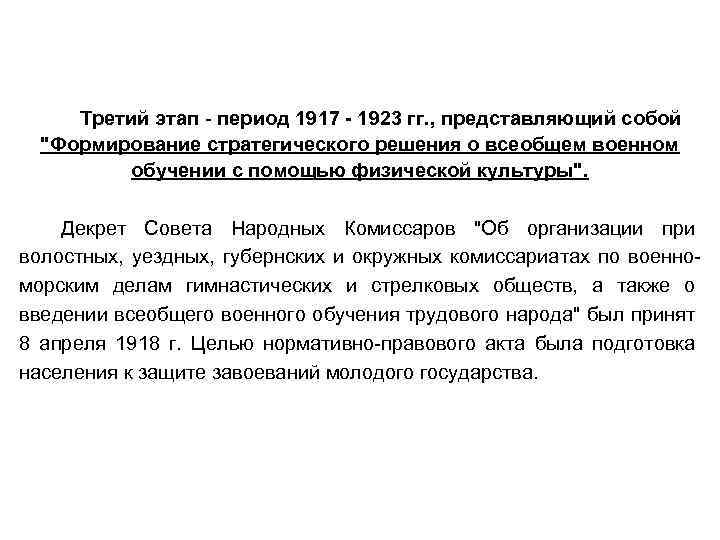 Третий этап - период 1917 - 1923 гг., представляющий собой "Формирование стратегического решения о всеобщем военном обучении с помощью физической культуры".

Декрет Совета Народных Комиссаров "Об организации при волостных, уездных, губернских и окружных комиссариатах по военно-морским делам гимнастических и стрелковых обществ, а также о введении всеобщего военного обучения трудового народа" был принят 8 апреля 1918 г. Целью нормативно-правового акта была подготовка населения к защите завоеваний молодого государства.